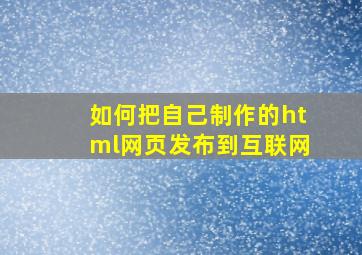 如何把自己制作的html网页发布到互联网